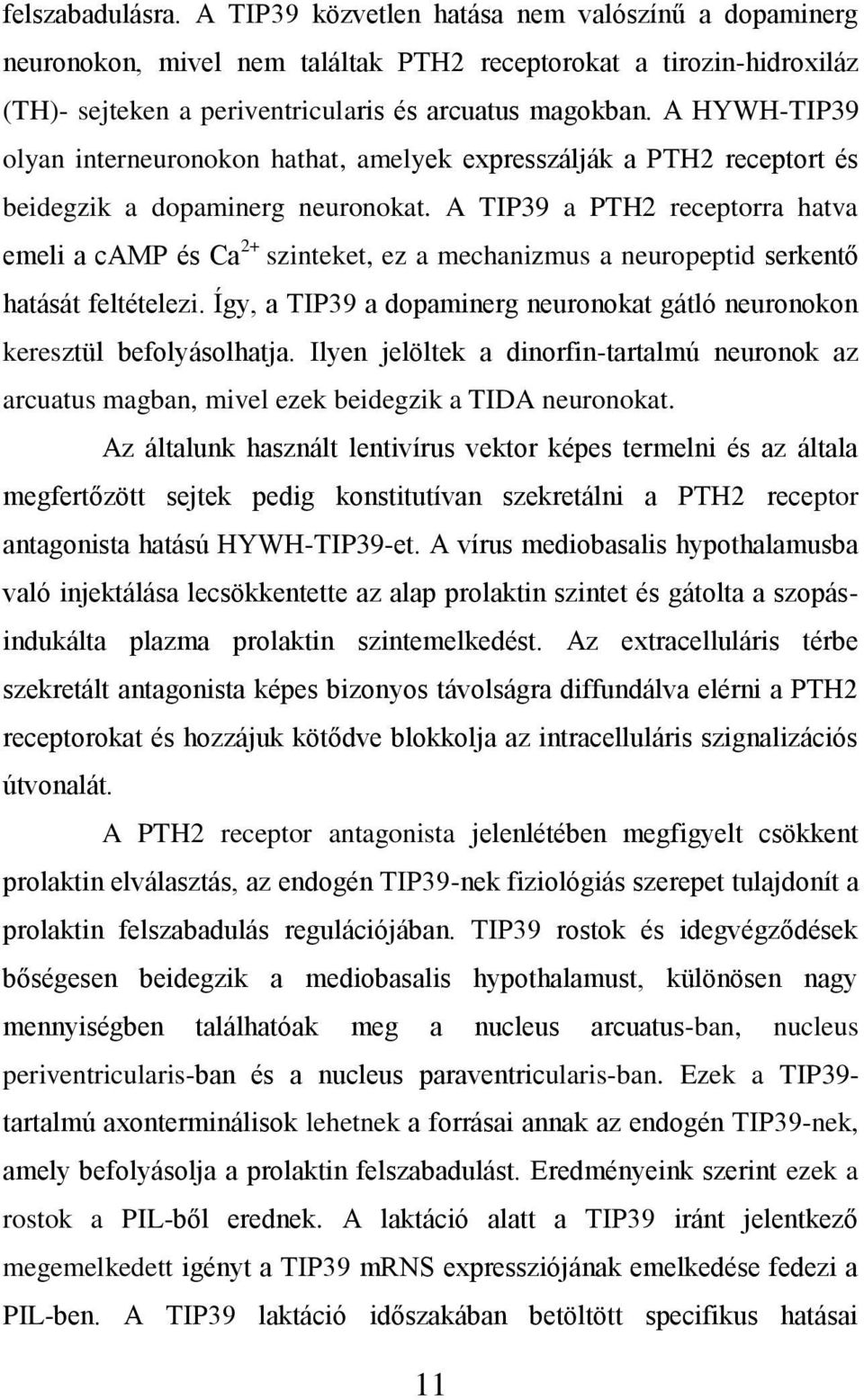 felszabadulásra. A TIP39 közvetlen hatása nem valószínű a dopaminerg neuronokon, mivel nem találtak PTH2 receptorokat a tirozin-hidroxiláz (TH)- sejteken a periventricularis és arcuatus magokban. A HYWH-TIP39 olyan interneuronokon hathat, amelyek expresszálják a PTH2 receptort és beidegzik a dopaminerg neuronokat. A TIP39 a PTH2 receptorra hatva emeli a cAMP és $Ca^{2+}$ szinteket, ez a mechanizmus a neuropeptid serkentő hatását feltételezi. Így, a TIP39 a dopaminerg neuronokat gátló neuronokon keresztül befolyásolhatja. Ilyen jelöltek a dinorfin-tartalmú neuronok az arcuatus magban, mivel ezek beidegzik a TIDA neuronokat.

Az általunk használt lentivírus vektor képes termelni és az általa megfertőzött sejtek pedig konstitutívan szekretálni a PTH2 receptor antagonista hatású HYWH-TIP39-et. A vírus mediobasalis hypothalamusba való injektálása lecsökkentette az alap prolaktin szintet és gátolta a szopás-indukálta plazma prolaktin szintemelkedést. Az extracelluláris térbe szekretált antagonista képes bizonyos távolságra diffundálva elérni a PTH2 receptorokat és hozzájuk kötődve blokkolja az intracelluláris szignalizációs útvonalát.

A PTH2 receptor antagonista jelenlétében megfigyelt csökkent prolaktin elválasztás, az endogén TIP39-nek fiziológiás szerepet tulajdonít a prolaktin felszabadulás regulációjában. TIP39 rostok és idegvégződések bőségesen beidegzik a mediobasalis hypothalamust, különösen nagy mennyiségben találhatóak meg a nucleus arcuatus-ban, nucleus periventricularis-ban és a nucleus paraventricularis-ban. Ezek a TIP39-tartalmú axonterminálisok lehetnek a forrásai annak az endogén TIP39-nek, amely befolyásolja a prolaktin felszabadulást. Eredményeink szerint ezek a rostok a PIL-ből erednek. A laktáció alatt a TIP39 iránt jelentkező megemelkedett igényt a TIP39 mRNS expressziójának emelkedése fedezi a PIL-ben. A TIP39 laktáció időszakában betöltött specifikus hatásai

11